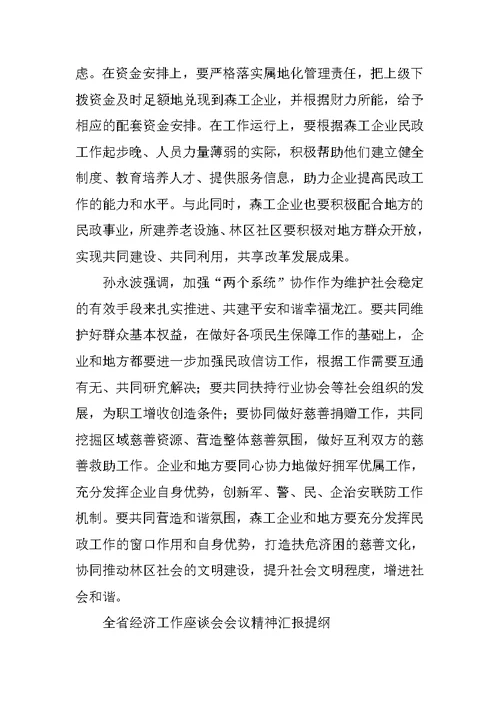 虑。在资金安排上，要严格落实属地化管理责任，把上级下拨资金及时足额地兑现到森工企业，并根据财力所能，给予相应的配套资金安排。在工作运行上，要根据森工企业民政工作起步晚、人员力量薄弱的实际，积极帮助他们建立健全制度、教育培养人才、提供服务信息，助力企业提高民政工作的能力和水平。与此同时，森工企业也要积极配合地方的民政事业，所建养老设施、林区社区要积极对地方群众开放，实现共同建设、共同利用，共享改革发展成果。

孙永波强调，加强“两个系统”协作作为维护社会稳定的有效手段来扎实推进、共建平安和谐幸福龙江。要共同维护好群众基本权益，在做好各项民生保障工作的基础上，企业和地方都要进一步加强民政信访工作，根据工作需要互通有无、共同研究解决；要共同扶持行业协会等社会组织的发展，为职工增收创造条件；要协同做好慈善捐赠工作，共同挖掘区域慈善资源、营造整体慈善氛围，做好互利双方的慈善救助工作。企业和地方要同心协力地做好拥军优属工作，充分发挥企业自身优势，创新军、警、民、企治安联防工作机制。要共同营造和谐氛围，森工企业和地方要充分发挥民政工作的窗口作用和自身优势，打造扶危济困的慈善文化，协同推动林区社会的文明建设，提升社会文明程度，增进社会和谐。

全省经济工作座谈会会议精神汇报提纲